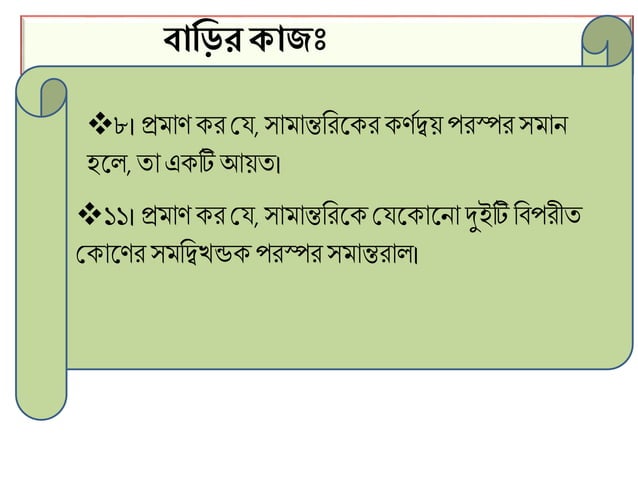 বাড়ির কাজঃ

❖৮। প্রমাণ কর যে, সামান্তরিকের কর্ণদ্বয় পরস্পর সমান হলে, তা একটি আয়ত।

❖১১। প্রমাণ কর যে, সামান্তরিকে যেকোনো দুইটি বিপরীত কোণের সমদ্বিখন্ডক পরস্পর সমান্তরাল।